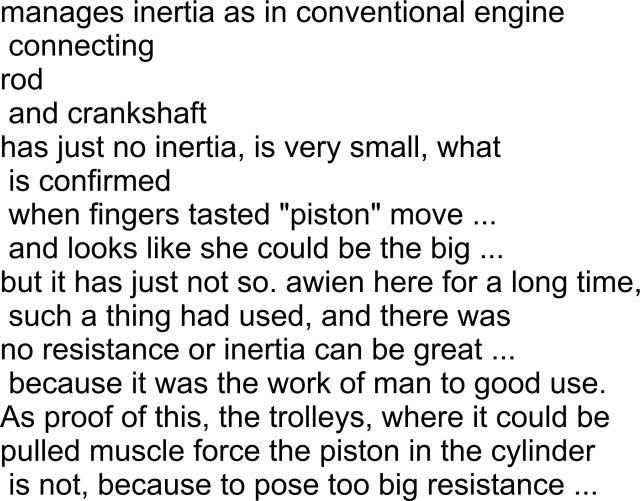 manages inertia as in conventional engine
connecting
rod
and crankshaft
has just no inertia, is very small, what
is confirmed
when fingers tasted "piston" move ...
and looks like she could be the big ...
but it has just not so. awien here for a long time,
such a thing had used, and there was
no resistance or inertia can be great ...
because it was the work of man to good use.
As proof of this, the trolleys, where it could be
pulled muscle force the piston in the cylinder
is not, because to pose too big resistance ...